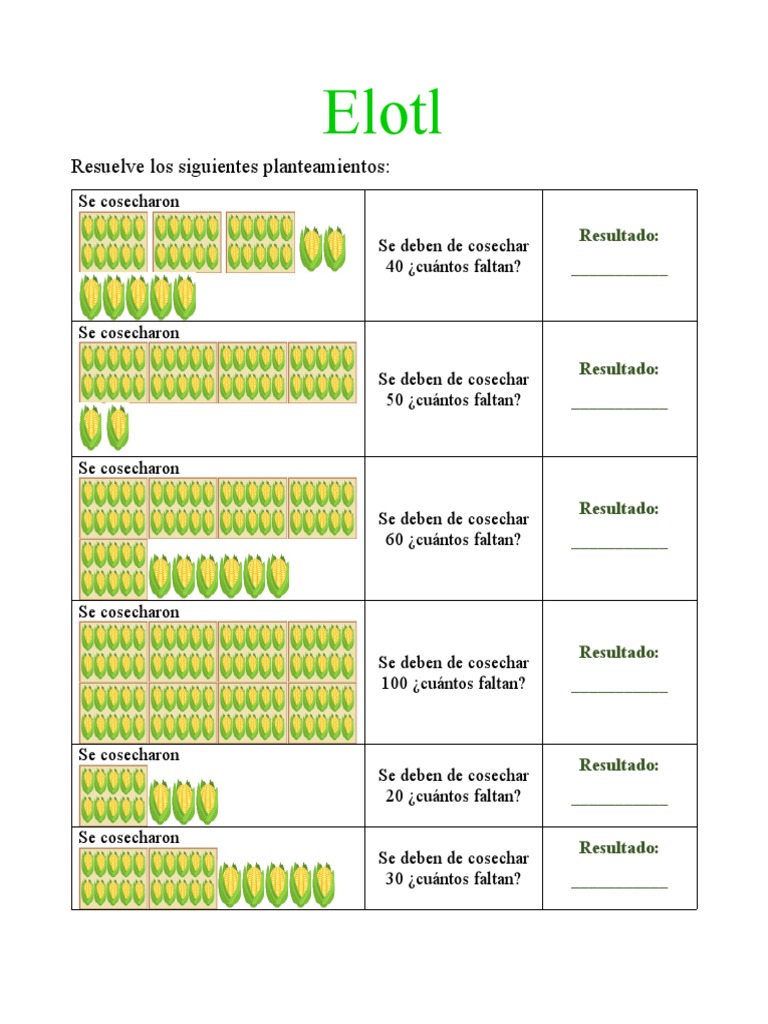 Elotl

Resuelve los siguientes planteamientos:

| Se cosecharon | Se deben de cosechar 40 ¿cuántos faltan? | Resultado: ____ |
|---|---|---|
| Se cosecharon | Se deben de cosechar 50 ¿cuántos faltan? | Resultado: ____ |
| Se cosecharon | Se deben de cosechar 60 ¿cuántos faltan? | Resultado: ____ |
| Se cosecharon | Se deben de cosechar 100 ¿cuántos faltan? | Resultado: ____ |
| Se cosecharon | Se deben de cosechar 20 ¿cuántos faltan? | Resultado: ____ |
| Se cosecharon | Se deben de cosechar 30 ¿cuántos faltan? | Resultado: ____ |